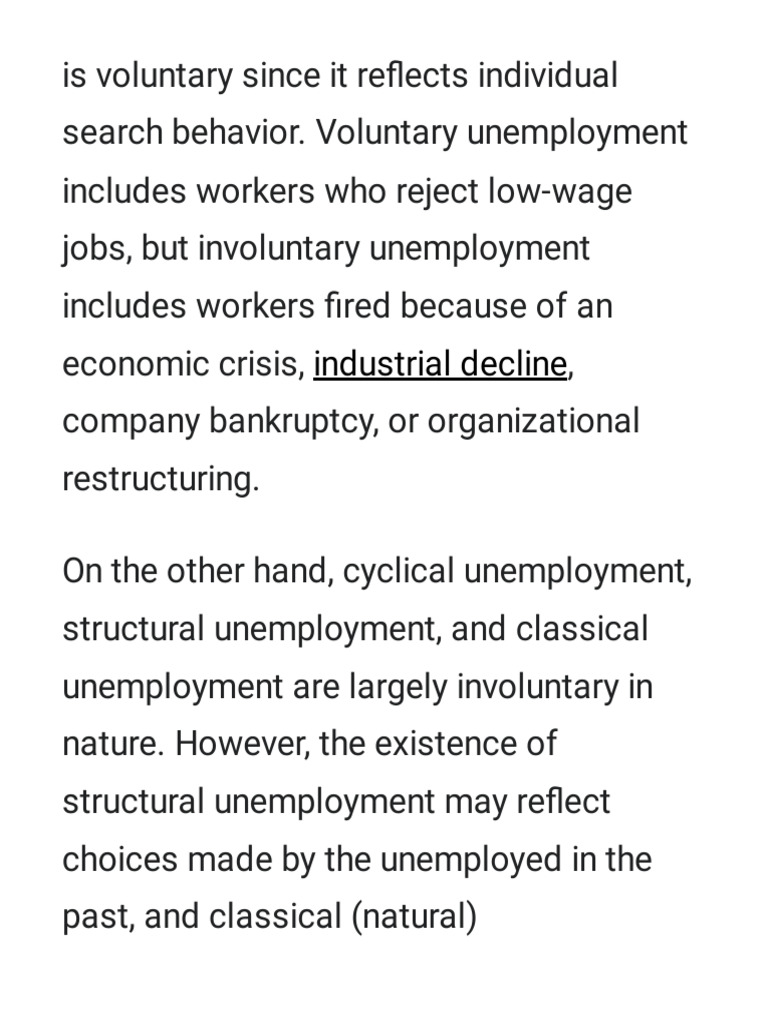 is voluntary since it reflects individual search behavior. Voluntary unemployment includes workers who reject low-wage jobs, but involuntary unemployment includes workers fired because of an economic crisis, industrial decline, company bankruptcy, or organizational restructuring.

On the other hand, cyclical unemployment, structural unemployment, and classical unemployment are largely involuntary in nature. However, the existence of structural unemployment may reflect choices made by the unemployed in the past, and classical (natural)